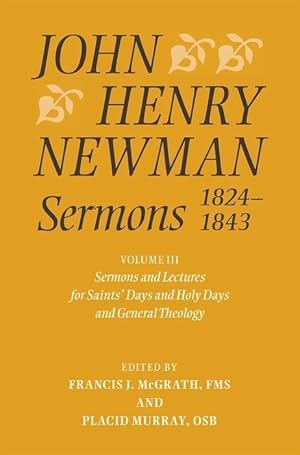 JOHN HENRY NEWMAN
Sermons 1824–1843

VOLUME III
Sermons and Lectures for Saints' Days and Holy Days and General Theology

EDITED BY
FRANCIS J. McGRATH, FMS
AND
PLACID MURRAY, OSB